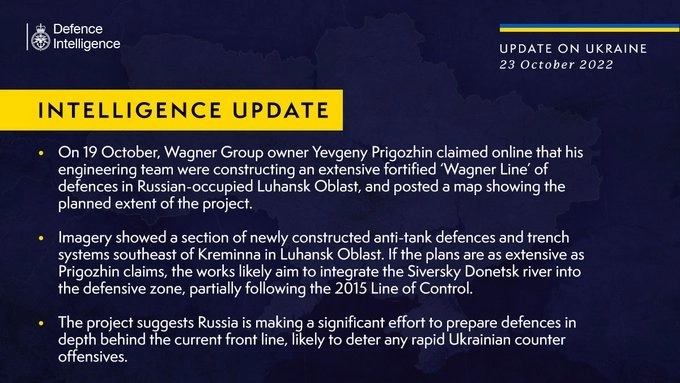 Defence Intelligence

UPDATE ON UKRAINE
23 October 2022

INTELLIGENCE UPDATE

• On 19 October, Wagner Group owner Yevgeny Prigozhin claimed online that his engineering team were constructing an extensive fortified 'Wagner Line' of defences in Russian-occupied Luhansk Oblast, and posted a map showing the planned extent of the project.

• Imagery showed a section of newly constructed anti-tank defences and trench systems southeast of Kreminna in Luhansk Oblast. If the plans are as extensive as Prigozhin claims, the works likely aim to integrate the Siversky Donetsk river into the defensive zone, partially following the 2015 Line of Control.

• The project suggests Russia is making a significant effort to prepare defences in depth behind the current front line, likely to deter any rapid Ukrainian counter offensives.